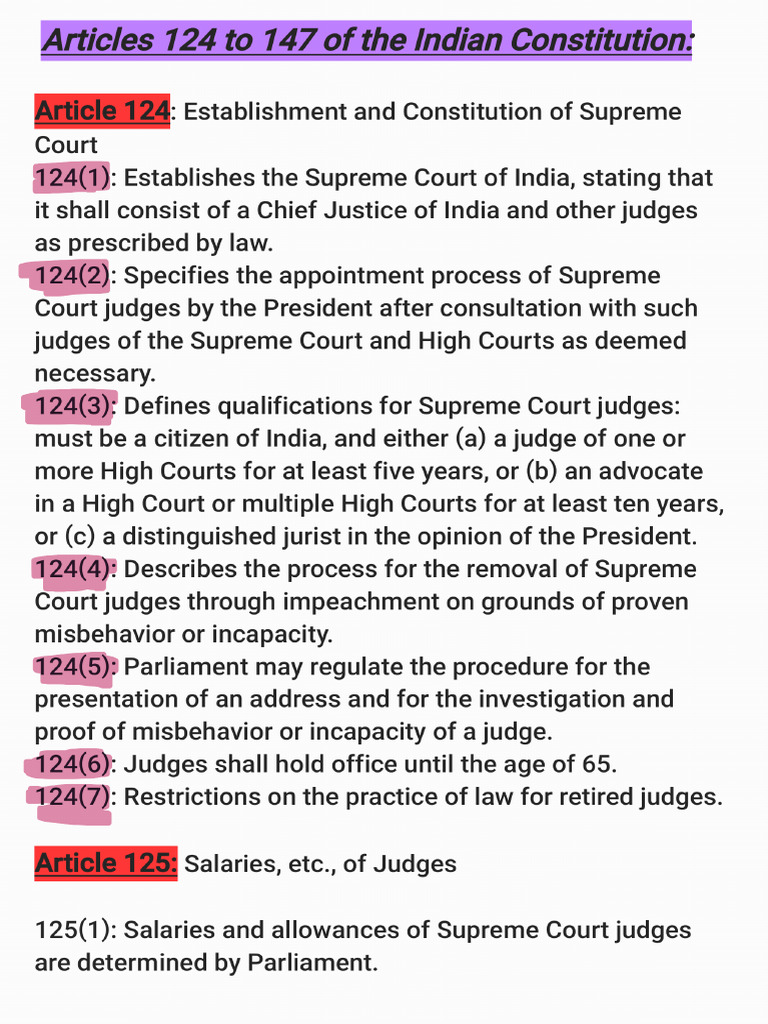 Articles 124 to 147 of the Indian Constitution:

Article 124: Establishment and Constitution of Supreme Court
124(1): Establishes the Supreme Court of India, stating that it shall consist of a Chief Justice of India and other judges as prescribed by law.
124(2): Specifies the appointment process of Supreme Court judges by the President after consultation with such judges of the Supreme Court and High Courts as deemed necessary.
124(3): Defines qualifications for Supreme Court judges: must be a citizen of India, and either (a) a judge of one or more High Courts for at least five years, or (b) an advocate in a High Court or multiple High Courts for at least ten years, or (c) a distinguished jurist in the opinion of the President.
124(4): Describes the process for the removal of Supreme Court judges through impeachment on grounds of proven misbehavior or incapacity.
124(5): Parliament may regulate the procedure for the presentation of an address and for the investigation and proof of misbehavior or incapacity of a judge.
124(6): Judges shall hold office until the age of 65.
124(7): Restrictions on the practice of law for retired judges.

Article 125: Salaries, etc., of Judges

125(1): Salaries and allowances of Supreme Court judges are determined by Parliament.